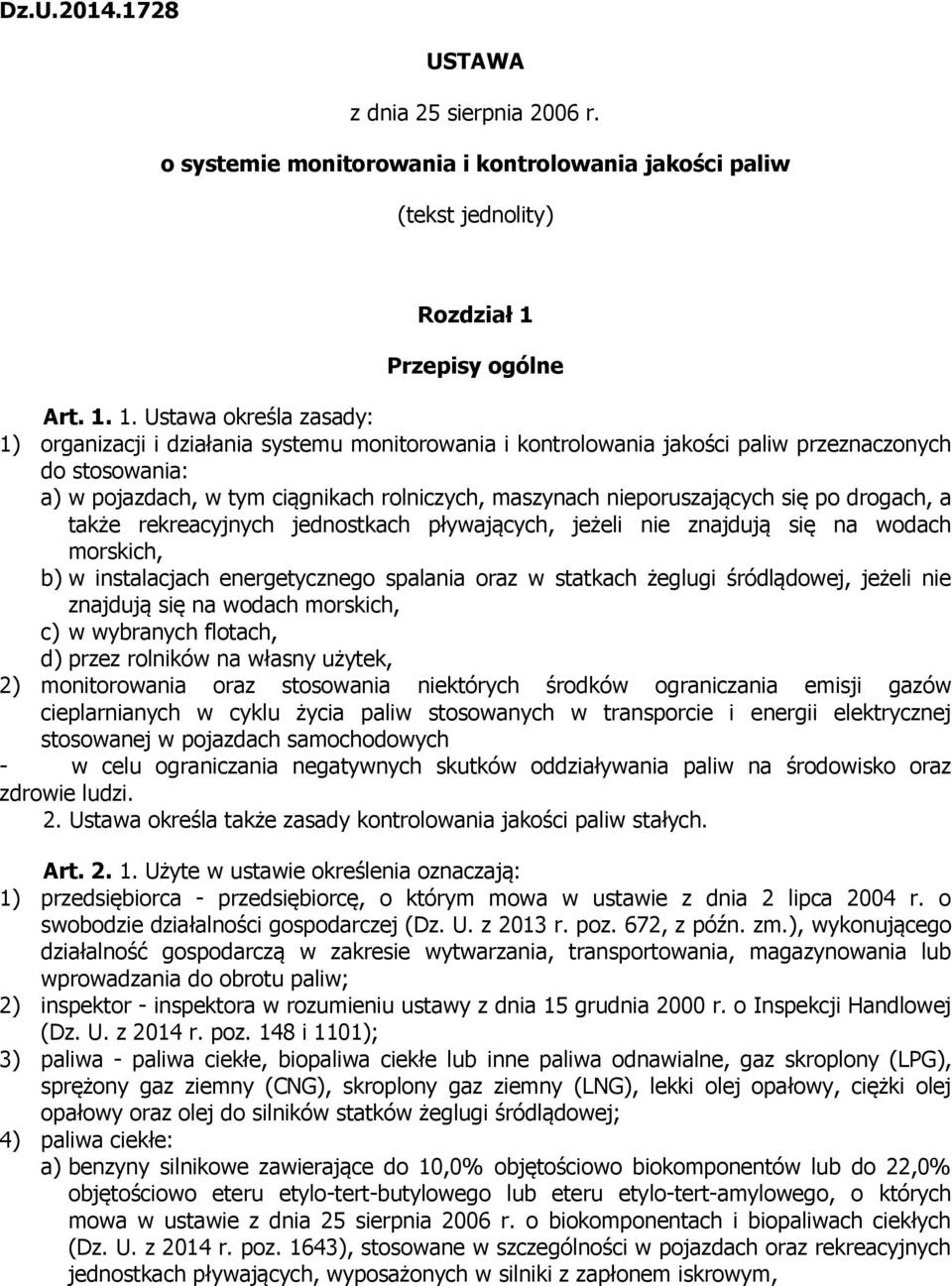 Dz.U.2014.1728

USTAWA

z dnia 25 sierpnia 2006 r.

o systemie monitorowania i kontrolowania jakości paliw

(tekst jednolity)

Rozdział 1

Przepisy ogólne

Art. 1. 1. Ustawa określa zasady:
1) organizacji i działania systemu monitorowania i kontrolowania jakości paliw przeznaczonych do stosowania:
a) w pojazdach, w tym ciągnikach rolniczych, maszynach nieporuszających się po drogach, a także rekreacyjnych jednostkach pływających, jeżeli nie znajdują się na wodach morskich,
b) w instalacjach energetycznego spalania oraz w statkach żeglugi śródlądowej, jeżeli nie znajdują się na wodach morskich,
c) w wybranych flotach,
d) przez rolników na własny użytek,
2) monitorowania oraz stosowania niektórych środków ograniczania emisji gazów cieplarnianych w cyklu życia paliw stosowanych w transporcie i energii elektrycznej stosowanej w pojazdach samochodowych
- w celu ograniczania negatywnych skutków oddziaływania paliw na środowisko oraz zdrowie ludzi.
2. Ustawa określa także zasady kontrolowania jakości paliw stałych.

Art. 2. 1. Użyte w ustawie określenia oznaczają:
1) przedsiębiorca - przedsiębiorcę, o którym mowa w ustawie z dnia 2 lipca 2004 r. o swobodzie działalności gospodarczej (Dz. U. z 2013 r. poz. 672, z późn. zm.), wykonującego działalność gospodarczą w zakresie wytwarzania, transportowania, magazynowania lub wprowadzania do obrotu paliw;
2) inspektor - inspektora w rozumieniu ustawy z dnia 15 grudnia 2000 r. o Inspekcji Handlowej (Dz. U. z 2014 r. poz. 148 i 1101);
3) paliwa - paliwa ciekłe, biopaliwa ciekłe lub inne paliwa odnawialne, gaz skroplony (LPG), sprężony gaz ziemny (CNG), skroplony gaz ziemny (LNG), lekki olej opałowy, ciężki olej opałowy oraz olej do silników statków żeglugi śródlądowej;
4) paliwa ciekłe:
a) benzyny silnikowe zawierające do 10,0% objętościowo biokomponentów lub do 22,0% objętościowo eteru etylo-tert-butylowego lub eteru etylo-tert-amylowego, o których mowa w ustawie z dnia 25 sierpnia 2006 r. o biokomponentach i biopaliwach ciekłych (Dz. U. z 2014 r. poz. 1643), stosowane w szczególności w pojazdach oraz rekreacyjnych jednostkach pływających, wyposażonych w silniki z zapłonem iskrowym,